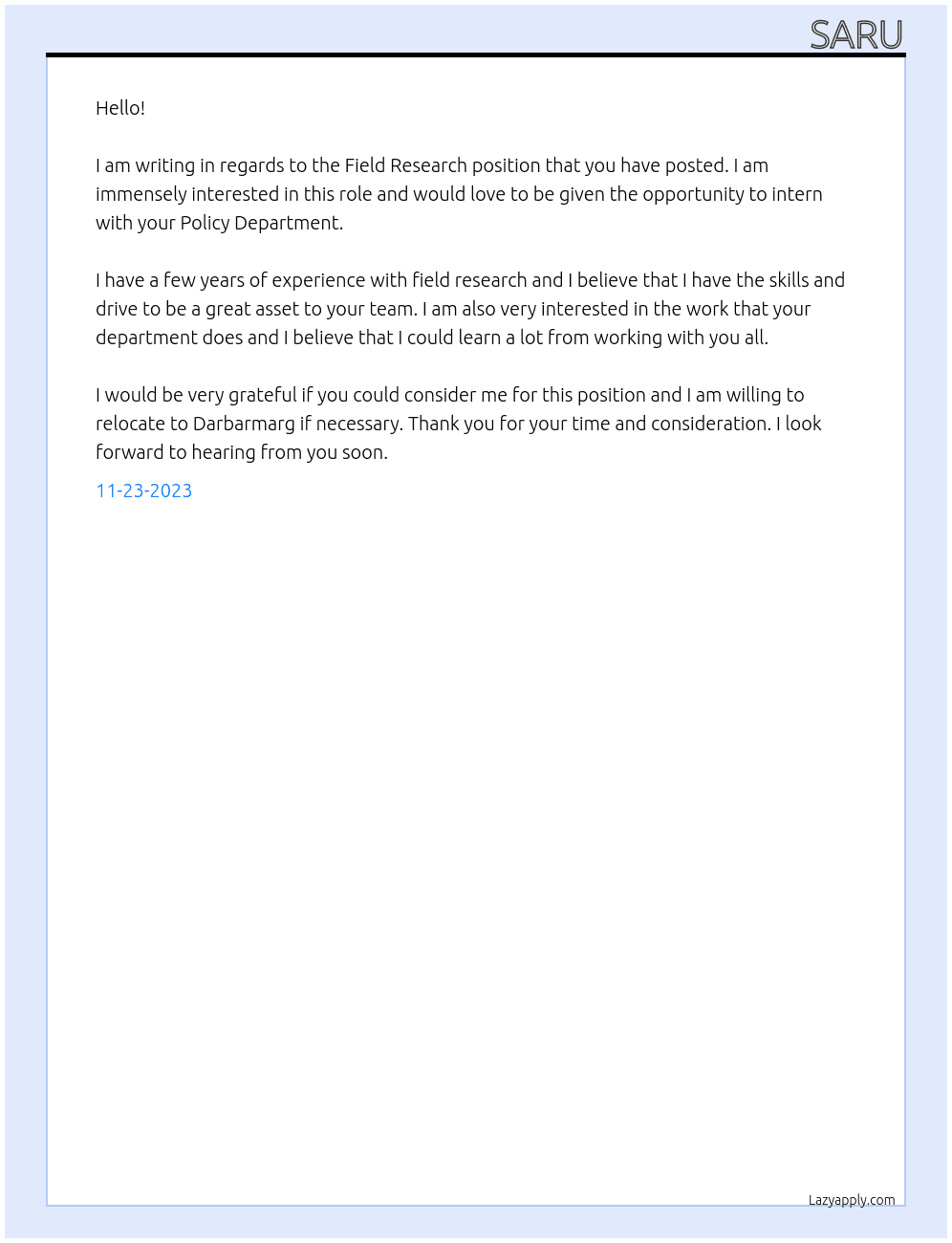 SARU

Hello!

I am writing in regards to the Field Research position that you have posted. I am immensely interested in this role and would love to be given the opportunity to intern with your Policy Department.

I have a few years of experience with field research and I believe that I have the skills and drive to be a great asset to your team. I am also very interested in the work that your department does and I believe that I could learn a lot from working with you all.

I would be very grateful if you could consider me for this position and I am willing to relocate to Darbarmarg if necessary. Thank you for your time and consideration. I look forward to hearing from you soon.

11-23-2023

Lazyapply.com